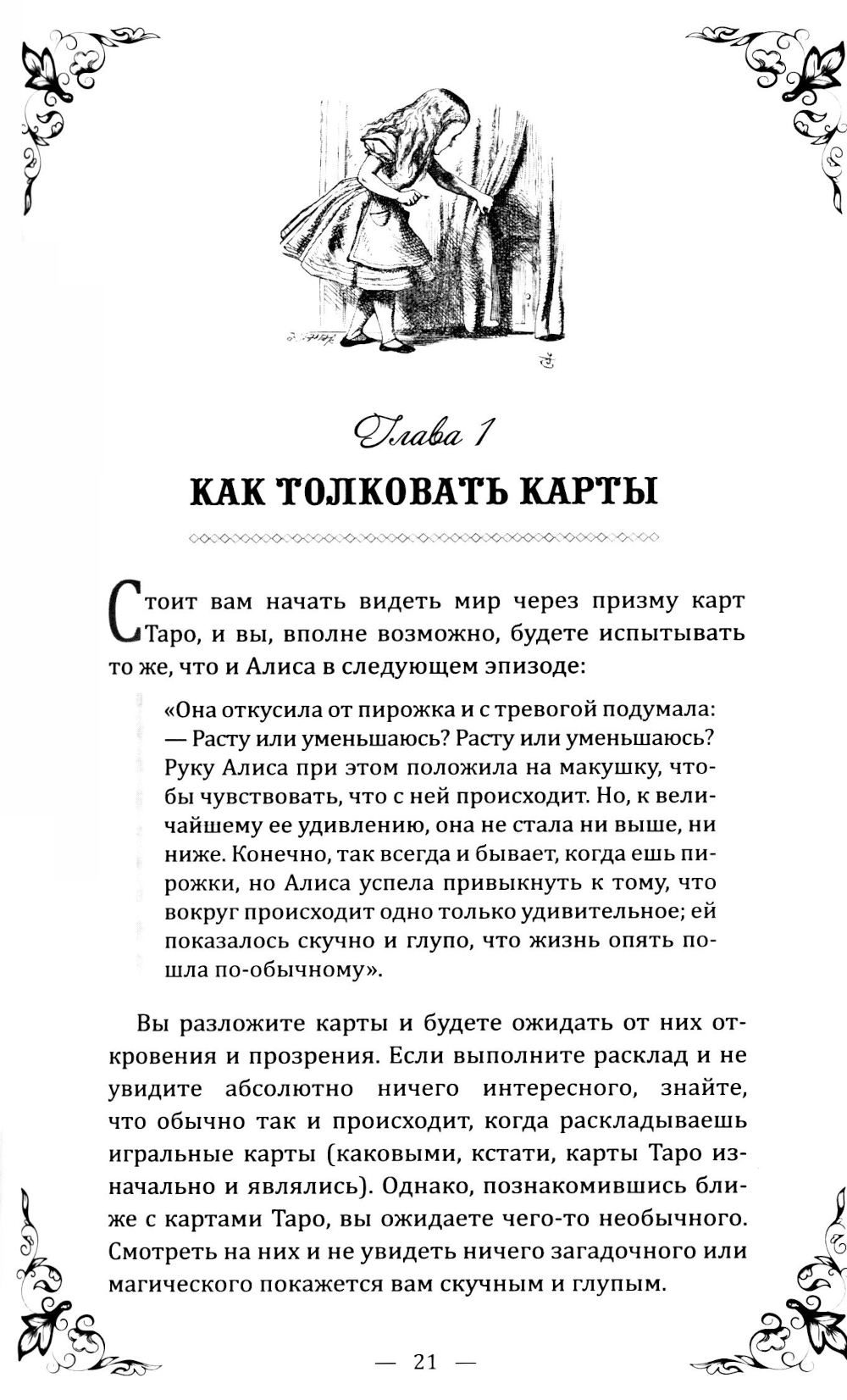 Глава 1
КАК ТОЛКОВАТЬ КАРТЫ

Стоит вам начать видеть мир через призму карт Таро, и вы, вполне возможно, будете испытывать то же, что и Алиса в следующем эпизоде:

«Она откусила от пирожка и с тревогой подумала:
— Расту или уменьшаюсь? Расту или уменьшаюсь?
Руку Алиса при этом положила на макушку, чтобы чувствовать, что с ней происходит. Но, к величайшему ее удивлению, она не стала ни выше, ни ниже. Конечно, так всегда и бывает, когда ешь пирожки, но Алиса успела привыкнуть к тому, что вокруг происходит одно только удивительное; ей показалось скучно и глупо, что жизнь опять пошла по-обычному».

Вы разложите карты и будете ожидать от них откровения и прозрения. Если выполните расклад и не увидите абсолютно ничего интересного, знайте, что обычно так и происходит, когда раскладываешь игральные карты (каковыми, кстати, карты Таро изначально и являлись). Однако, познакомившись ближе с картами Таро, вы ожидаете чего-то необычного. Смотреть на них и не увидеть ничего загадочного или магического покажется вам скучным и глупым.

— 21 —